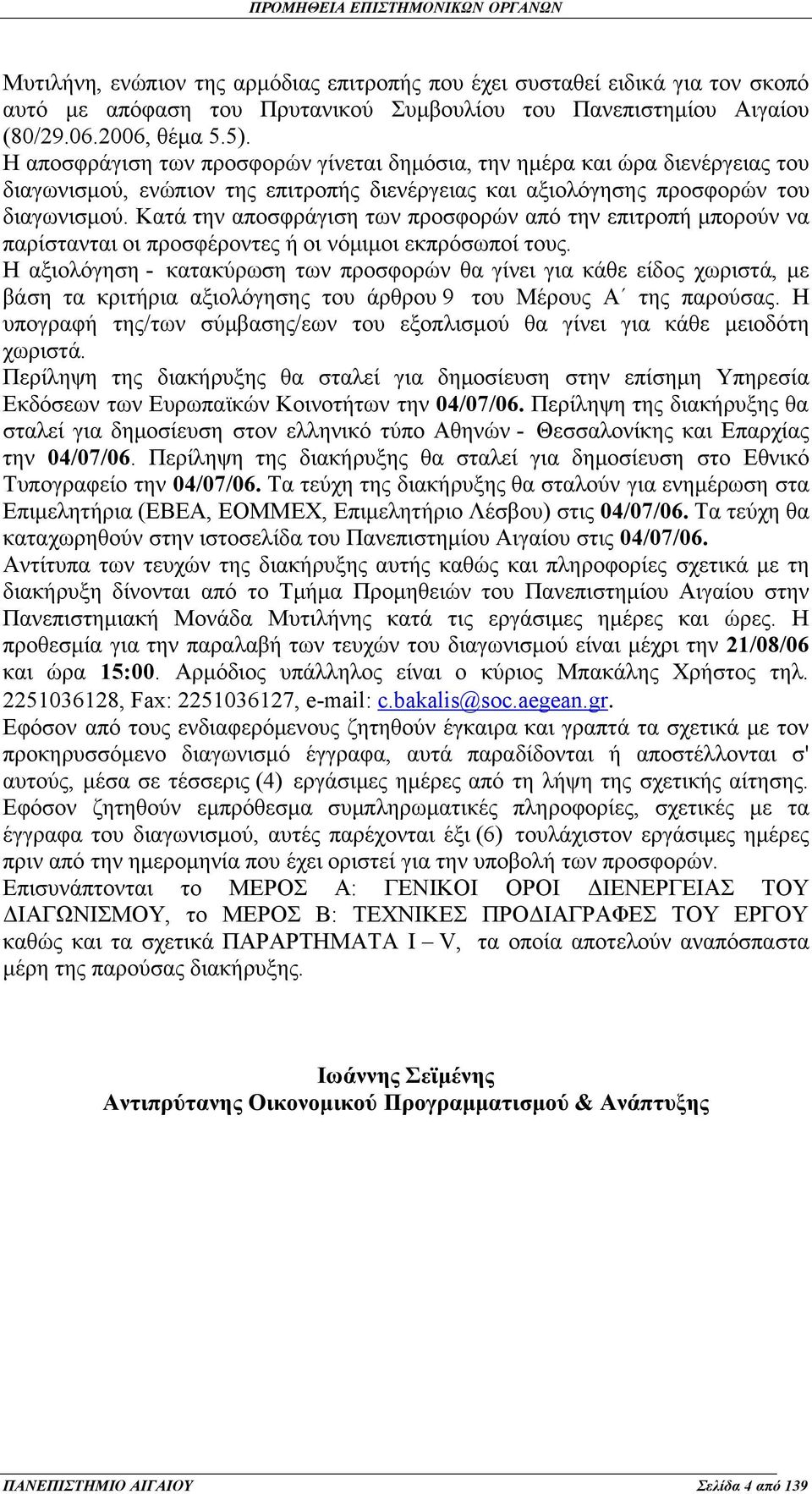 ΠΡΟΜΗΘΕΙΑ ΕΠΙΣΤΗΜΟΝΙΚΩΝ ΟΡΓΑΝΩΝ

Μυτιλήνη, ενώπιον της αρμόδιας επιτροπής που έχει συσταθεί ειδικά για τον σκοπό αυτό με απόφαση του Πρυτανικού Συμβουλίου του Πανεπιστημίου Αιγαίου (80/29.06.2006, θέμα 5.5).
Η αποσφράγιση των προσφορών γίνεται δημόσια, την ημέρα και ώρα διενέργειας του διαγωνισμού, ενώπιον της επιτροπής διενέργειας και αξιολόγησης προσφορών του διαγωνισμού. Κατά την αποσφράγιση των προσφορών από την επιτροπή μπορούν να παρίστανται οι προσφέροντες ή οι νόμιμοι εκπρόσωποί τους.
Η αξιολόγηση - κατακύρωση των προσφορών θα γίνει για κάθε είδος χωριστά, με βάση τα κριτήρια αξιολόγησης του άρθρου 9 του Μέρους Α΄ της παρούσας. Η υπογραφή της/των σύμβασης/εων του εξοπλισμού θα γίνει για κάθε μειοδότη χωριστά.
Περίληψη της διακήρυξης θα σταλεί για δημοσίευση στην επίσημη Υπηρεσία Εκδόσεων των Ευρωπαϊκών Κοινοτήτων την 04/07/06. Περίληψη της διακήρυξης θα σταλεί για δημοσίευση στον ελληνικό τύπο Αθηνών - Θεσσαλονίκης και Επαρχίας την 04/07/06. Περίληψη της διακήρυξης θα σταλεί για δημοσίευση στο Εθνικό Τυπογραφείο την 04/07/06. Τα τεύχη της διακήρυξης θα σταλούν για ενημέρωση στα Επιμελητήρια (ΕΒΕΑ, ΕΟΜΜΕΧ, Επιμελητήριο Λέσβου) στις 04/07/06. Τα τεύχη θα καταχωρηθούν στην ιστοσελίδα του Πανεπιστημίου Αιγαίου στις 04/07/06.
Αντίτυπα των τευχών της διακήρυξης αυτής καθώς και πληροφορίες σχετικά με τη διακήρυξη δίνονται από το Τμήμα Προμηθειών του Πανεπιστημίου Αιγαίου στην Πανεπιστημιακή Μονάδα Μυτιλήνης κατά τις εργάσιμες ημέρες και ώρες. Η προθεσμία για την παραλαβή των τευχών του διαγωνισμού είναι μέχρι την 21/08/06 και ώρα 15:00. Αρμόδιος υπάλληλος είναι ο κύριος Μπακάλης Χρήστος τηλ. 2251036128, Fax: 2251036127, e-mail: c.bakalis@soc.aegean.gr.
Εφόσον από τους ενδιαφερόμενους ζητηθούν έγκαιρα και γραπτά τα σχετικά με τον προκηρυσσόμενο διαγωνισμό έγγραφα, αυτά παραδίδονται ή αποστέλλονται σ' αυτούς, μέσα σε τέσσερις (4) εργάσιμες ημέρες από τη λήψη της σχετικής αίτησης.
Εφόσον ζητηθούν εμπρόθεσμα συμπληρωματικές πληροφορίες, σχετικές με τα έγγραφα του διαγωνισμού, αυτές παρέχονται έξι (6) τουλάχιστον εργάσιμες ημέρες πριν από την ημερομηνία που έχει οριστεί για την υποβολή των προσφορών.
Επισυνάπτονται το ΜΕΡΟΣ Α: ΓΕΝΙΚΟΙ ΟΡΟΙ ΔΙΕΝΕΡΓΕΙΑΣ ΤΟΥ ΔΙΑΓΩΝΙΣΜΟΥ, το ΜΕΡΟΣ Β: ΤΕΧΝΙΚΕΣ ΠΡΟΔΙΑΓΡΑΦΕΣ ΤΟΥ ΕΡΓΟΥ καθώς και τα σχετικά ΠΑΡΑΡΤΗΜΑΤΑ Ι – V, τα οποία αποτελούν αναπόσπαστα μέρη της παρούσας διακήρυξης.

Ιωάννης Σεϊμένης
Αντιπρύτανης Οικονομικού Προγραμματισμού & Ανάπτυξης

ΠΑΝΕΠΙΣΤΗΜΙΟ ΑΙΓΑΙΟΥ
Σελίδα 4 από 139